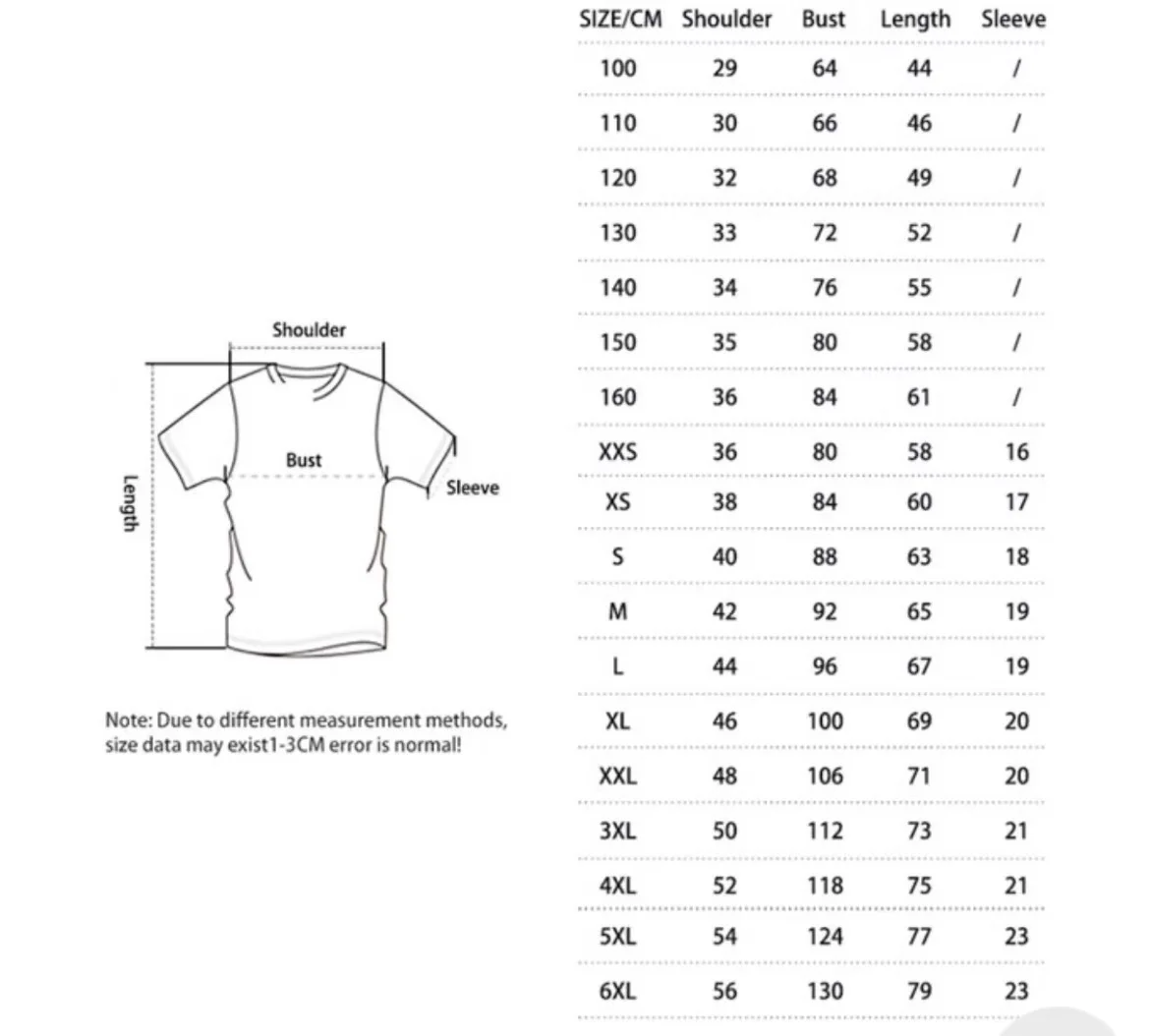 Shoulder

Bust

Sleeve

Length

Note: Due to different measurement methods, size data may exist1-3CM error is normal!

| SIZE/CM | Shoulder | Bust | Length | Sleeve |
|---|---|---|---|---|
| 100 | 29 | 64 | 44 | / |
| 110 | 30 | 66 | 46 | / |
| 120 | 32 | 68 | 49 | / |
| 130 | 33 | 72 | 52 | / |
| 140 | 34 | 76 | 55 | / |
| 150 | 35 | 80 | 58 | / |
| 160 | 36 | 84 | 61 | / |
| XXS | 36 | 80 | 58 | 16 |
| XS | 38 | 84 | 60 | 17 |
| S | 40 | 88 | 63 | 18 |
| M | 42 | 92 | 65 | 19 |
| L | 44 | 96 | 67 | 19 |
| XL | 46 | 100 | 69 | 20 |
| XXL | 48 | 106 | 71 | 20 |
| 3XL | 50 | 112 | 73 | 21 |
| 4XL | 52 | 118 | 75 | 21 |
| 5XL | 54 | 124 | 77 | 23 |
| 6XL | 56 | 130 | 79 | 23 |